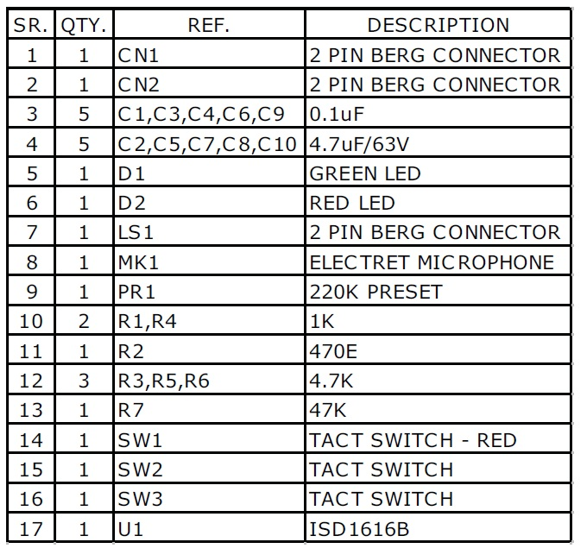 | SR. | QTY. | REF. | DESCRIPTION |
|---|---|---|---|
| 1 | 1 | CN1 | 2 PIN BERG CONNECTOR |
| 2 | 1 | CN2 | 2 PIN BERG CONNECTOR |
| 3 | 5 | C1,C3,C4,C6,C9 | 0.1uF |
| 4 | 5 | C2,C5,C7,C8,C10 | 4.7uF/63V |
| 5 | 1 | D1 | GREEN LED |
| 6 | 1 | D2 | RED LED |
| 7 | 1 | LS1 | 2 PIN BERG CONNECTOR |
| 8 | 1 | MK1 | ELECTRET MICROPHONE |
| 9 | 1 | PR1 | 220K PRESET |
| 10 | 2 | R1,R4 | 1K |
| 11 | 1 | R2 | 470E |
| 12 | 3 | R3,R5,R6 | 4.7K |
| 13 | 1 | R7 | 47K |
| 14 | 1 | SW1 | TACT SWITCH - RED |
| 15 | 1 | SW2 | TACT SWITCH |
| 16 | 1 | SW3 | TACT SWITCH |
| 17 | 1 | U1 | ISD1616B |